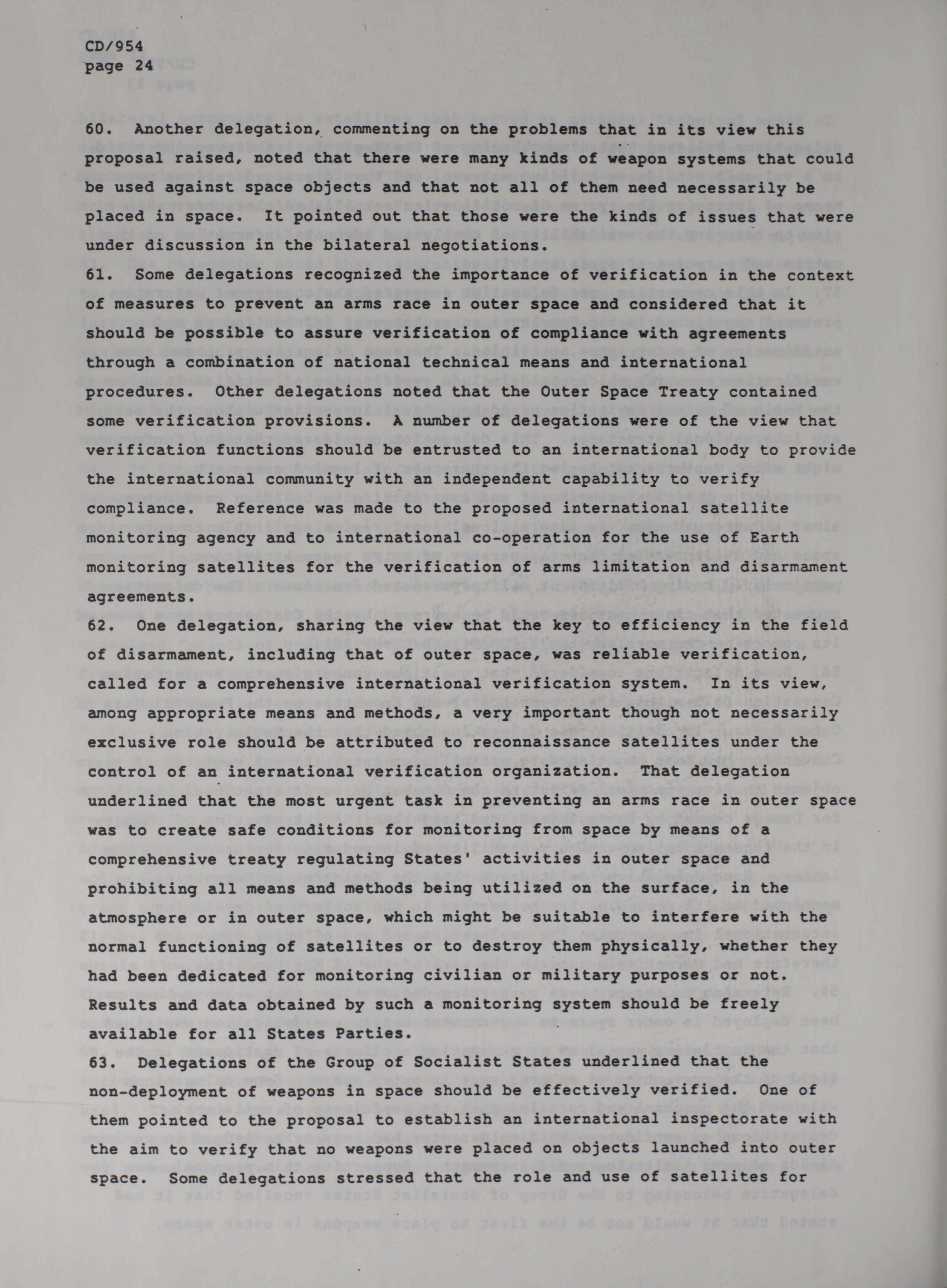 CD/954
page 24

60. Another delegation, commenting on the problems that in its view this proposal raised, noted that there were many kinds of weapon systems that could be used against space objects and that not all of them need necessarily be placed in space. It pointed out that those were the kinds of issues that were under discussion in the bilateral negotiations.

61. Some delegations recognized the importance of verification in the context of measures to prevent an arms race in outer space and considered that it should be possible to assure verification of compliance with agreements through a combination of national technical means and international procedures. Other delegations noted that the Outer Space Treaty contained some verification provisions. A number of delegations were of the view that verification functions should be entrusted to an international body to provide the international community with an independent capability to verify compliance. Reference was made to the proposed international satellite monitoring agency and to international co-operation for the use of Earth monitoring satellites for the verification of arms limitation and disarmament agreements.

62. One delegation, sharing the view that the key to efficiency in the field of disarmament, including that of outer space, was reliable verification, called for a comprehensive international verification system. In its view, among appropriate means and methods, a very important though not necessarily exclusive role should be attributed to reconnaissance satellites under the control of an international verification organization. That delegation underlined that the most urgent task in preventing an arms race in outer space was to create safe conditions for monitoring from space by means of a comprehensive treaty regulating States' activities in outer space and prohibiting all means and methods being utilized on the surface, in the atmosphere or in outer space, which might be suitable to interfere with the normal functioning of satellites or to destroy them physically, whether they had been dedicated for monitoring civilian or military purposes or not. Results and data obtained by such a monitoring system should be freely available for all States Parties.

63. Delegations of the Group of Socialist States underlined that the non-deployment of weapons in space should be effectively verified. One of them pointed to the proposal to establish an international inspectorate with the aim to verify that no weapons were placed on objects launched into outer space. Some delegations stressed that the role and use of satellites for